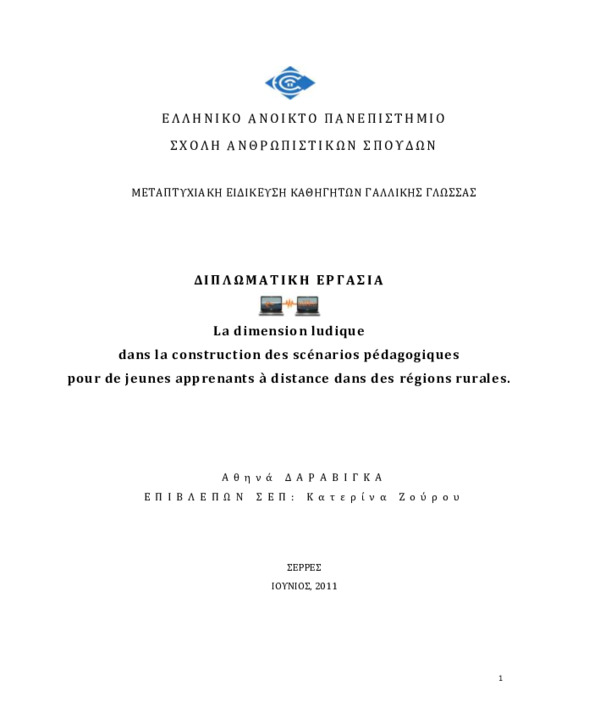 ΕΛΛΗΝΙΚΟ ΑΝΟΙΚΤΟ ΠΑΝΕΠΙΣΤΗΜΙΟ

ΣΧΟΛΗ ΑΝΘΡΩΠΙΣΤΙΚΩΝ ΣΠΟΥΔΩΝ

ΜΕΤΑΠΤΥΧΙΑΚΗ ΕΙΔΙΚΕΥΣΗ ΚΑΘΗΓΗΤΩΝ ΓΑΛΛΙΚΗΣ ΓΛΩΣΣΑΣ

ΔΙΠΛΩΜΑΤΙΚΗ ΕΡΓΑΣΙΑ

La dimension ludique
dans la construction des scénarios pédagogiques
pour de jeunes apprenants à distance dans des régions rurales.

Αθηνά ΔΑΡΑΒΙΓΚΑ

ΕΠΙΒΛΕΠΩΝ ΣΕΠ: Κατερίνα Ζούρου

ΣΕΡΡΕΣ

ΙΟΥΝΙΟΣ, 2011

1